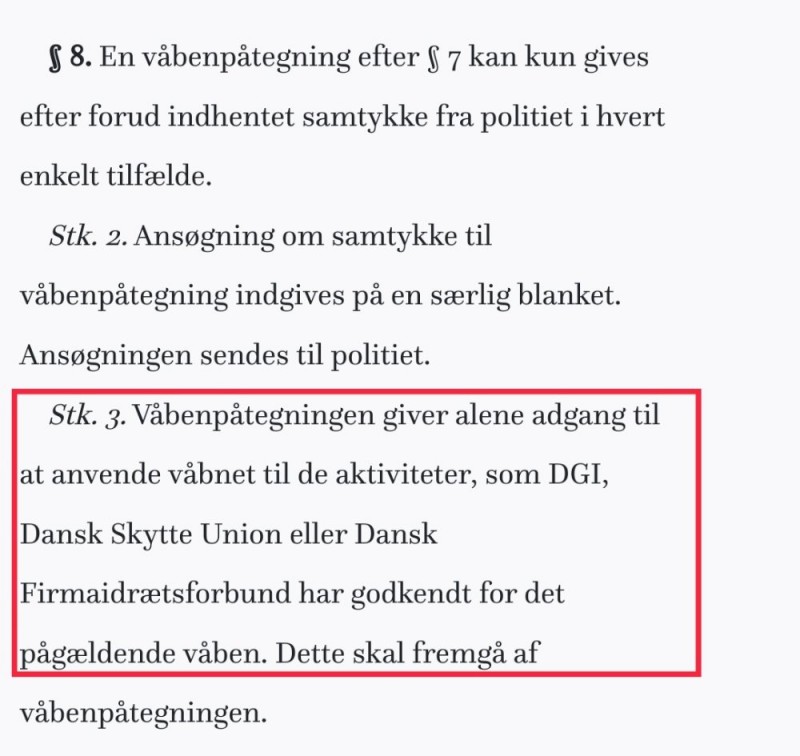 § 8. En våbenpåtegning efter § 7 kan kun gives efter forud indhentet samtykke fra politiet i hvert enkelt tilfælde.

Stk. 2. Ansøgning om samtykke til våbenpåtegning indgives på en særlig blanket. Ansøgningen sendes til politiet.

Stk. 3. Våbenpåtegningen giver alene adgang til at anvende våbnet til de aktiviteter, som DGI, Dansk Skytte Union eller Dansk Firmaidrætsforbund har godkendt for det pågældende våben. Dette skal fremgå af våbenpåtegningen.